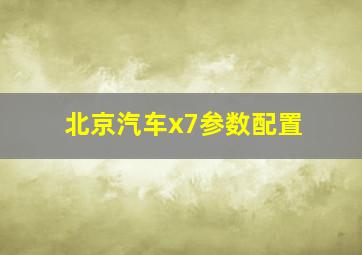 北京汽车x7参数配置